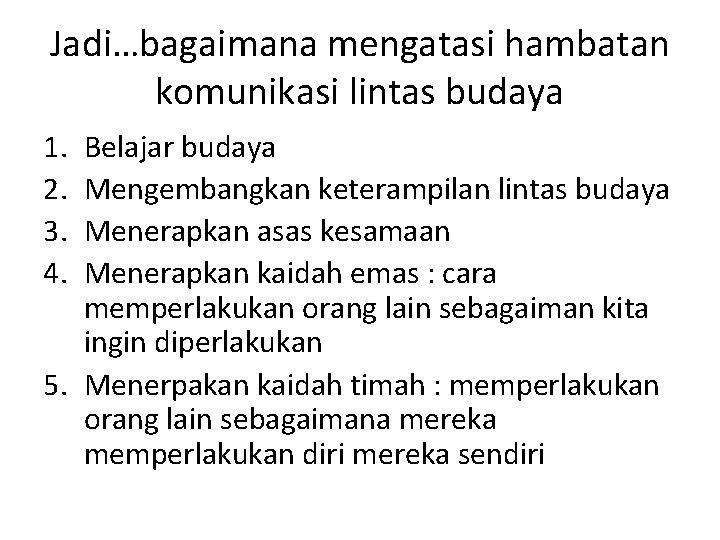 Jadi…bagaimana mengatasi hambatan komunikasi lintas budaya

1. Belajar budaya
2. Mengembangkan keterampilan lintas budaya
3. Menerapkan asas kesamaan
4. Menerapkan kaidah emas : cara memperlakukan orang lain sebagaiman kita ingin diperlakukan
5. Menerpakan kaidah timah : memperlakukan orang lain sebagaimana mereka memperlakukan diri mereka sendiri